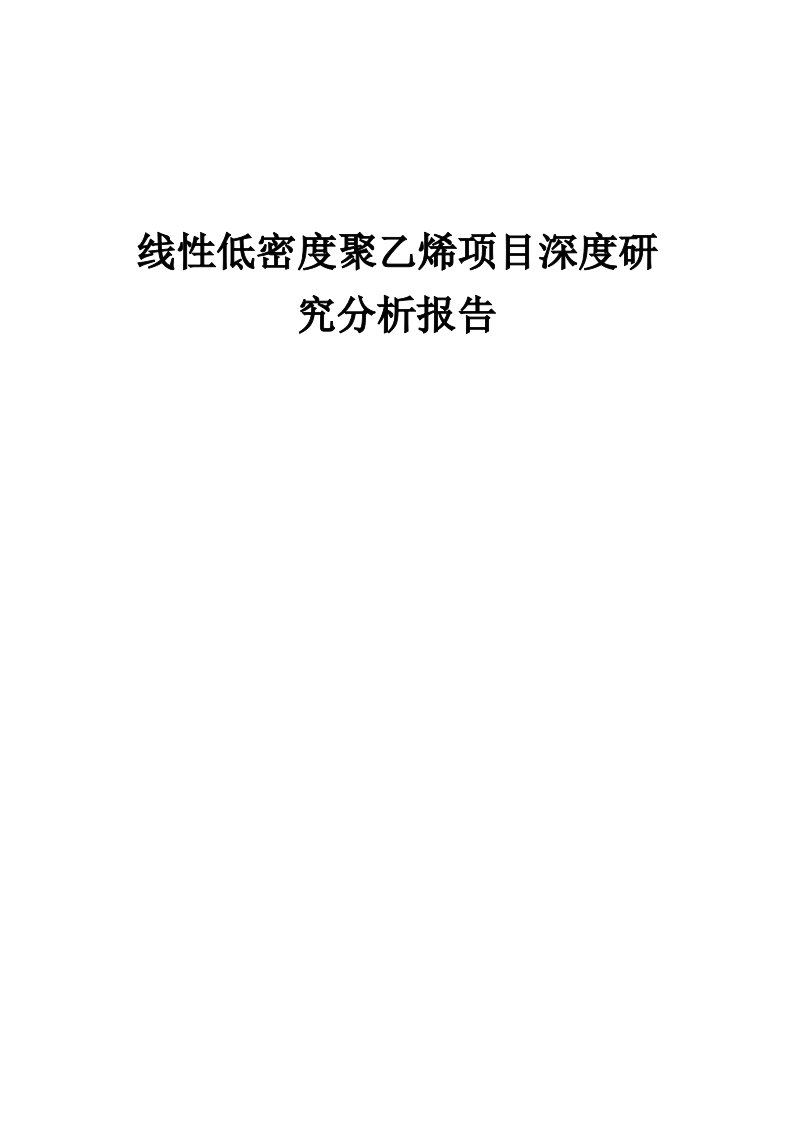 线性低密度聚乙烯项目深度研究分析报告